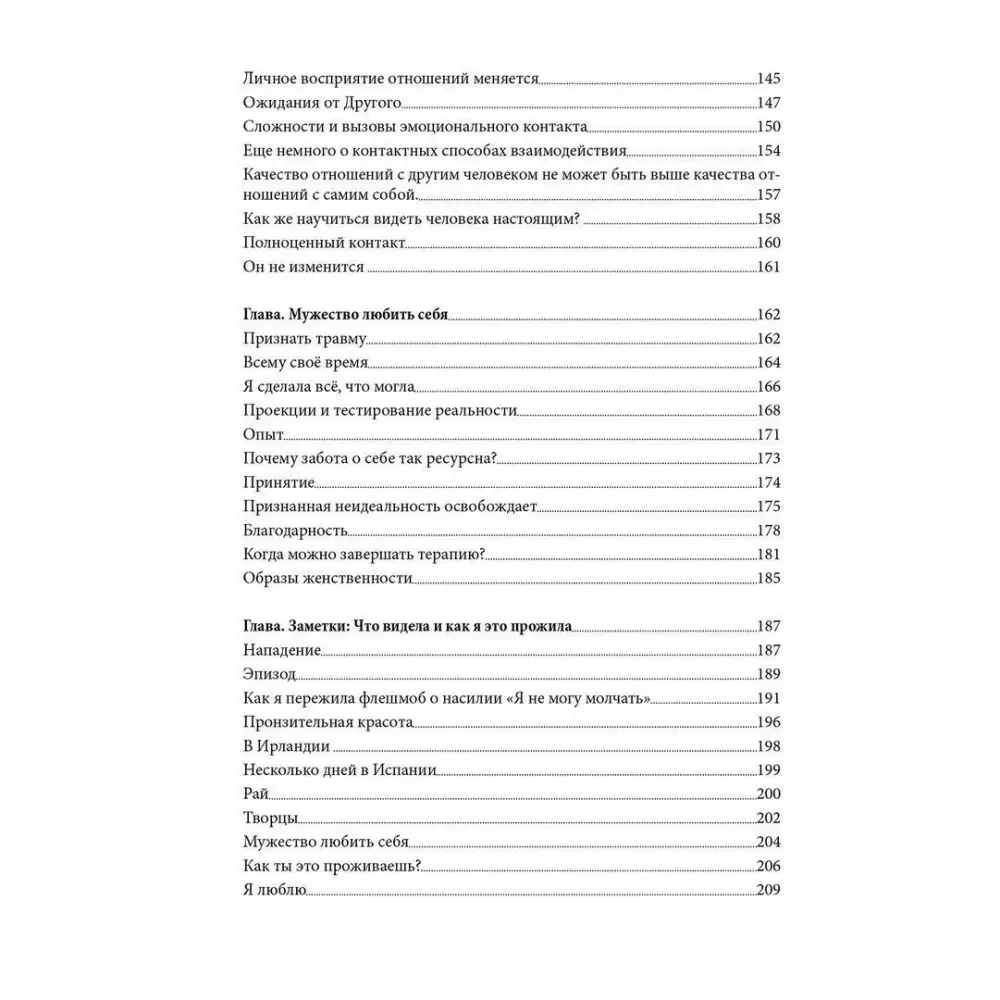 Личное восприятие отношений меняется 145
Ожидания от Другого 147
Сложности и вызовы эмоционального контакта 150
Еще немного о контактных способах взаимодействия 154
Качество отношений с другим человеком не может быть выше качества отношений с самим собой 157
Как же научиться видеть человека настоящим? 158
Полноценный контакт 160
Он не изменится 161

Глава. Мужество любить себя 162
Признать травму 162
Всему своё время 164
Я сделала всё, что могла 166
Проекции и тестирование реальности 168
Опыт 171
Почему забота о себе так ресурсна? 173
Принятие 174
Признанная неидеальность освобождает 175
Благодарность 178
Когда можно завершать терапию? 181
Образы женственности 185

Глава. Заметки: Что видела и как я это прожила 187
Нападение 187
Эпизод 189
Как я пережила флешмоб о насилии «Я не могу молчать» 191
Пронзительная красота 196
В Ирландии 198
Несколько дней в Испании 199
Рай 200
Творцы 202
Мужество любить себя 204
Как ты это проживаешь? 206
Я люблю 209